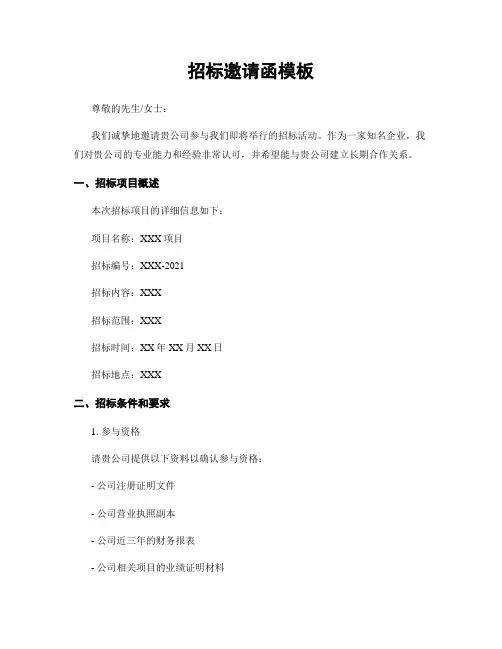 招标邀请函模板

尊敬的先生/女士：

我们诚挚地邀请贵公司参与我们即将举行的招标活动。作为一家知名企业，我们对贵公司的专业能力和经验非常认可，并希望能与贵公司建立长期合作关系。

一、招标项目概述

本次招标项目的详细信息如下：

项目名称：XXX 项目

招标编号：XXX-2021

招标内容：XXX

招标范围：XXX

招标时间：XX 年 XX 月 XX 日

招标地点：XXX

二、招标条件和要求

1. 参与资格

请贵公司提供以下资料以确认参与资格：

- 公司注册证明文件

- 公司营业执照副本

- 公司近三年的财务报表

- 公司相关项目的业绩证明材料